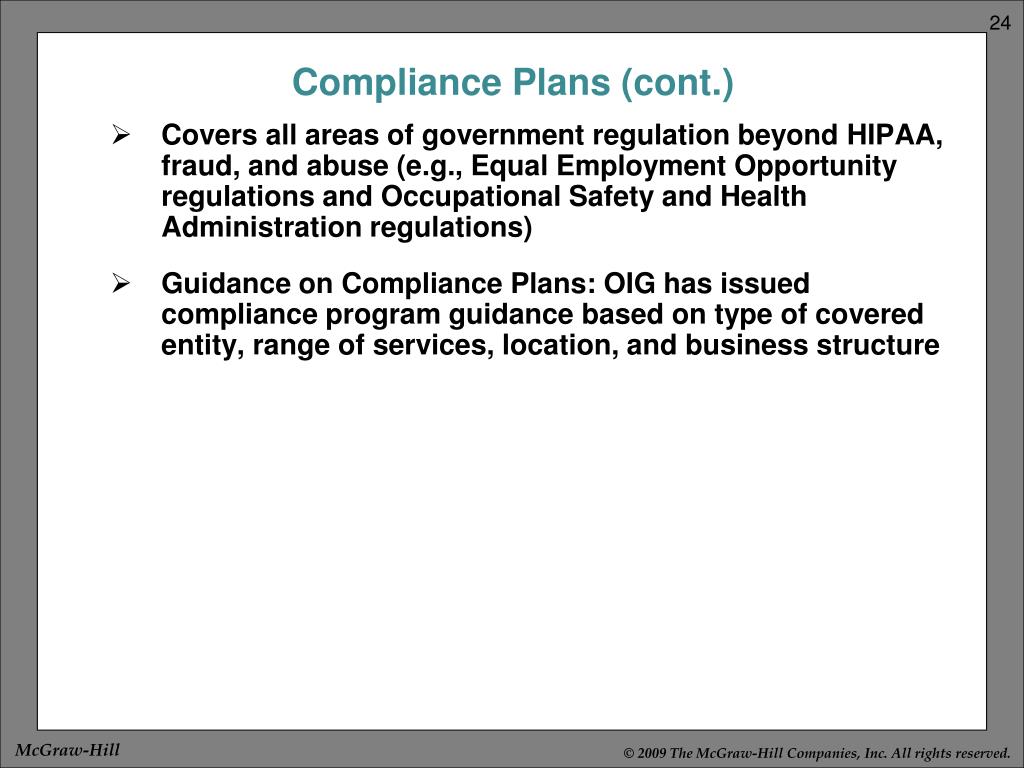 24

Compliance Plans (cont.)

➢ Covers all areas of government regulation beyond HIPAA, fraud, and abuse (e.g., Equal Employment Opportunity regulations and Occupational Safety and Health Administration regulations)

➢ Guidance on Compliance Plans: OIG has issued compliance program guidance based on type of covered entity, range of services, location, and business structure

McGraw-Hill

© 2009 The McGraw-Hill Companies, Inc. All rights reserved.